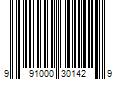 9 91000 30142 9